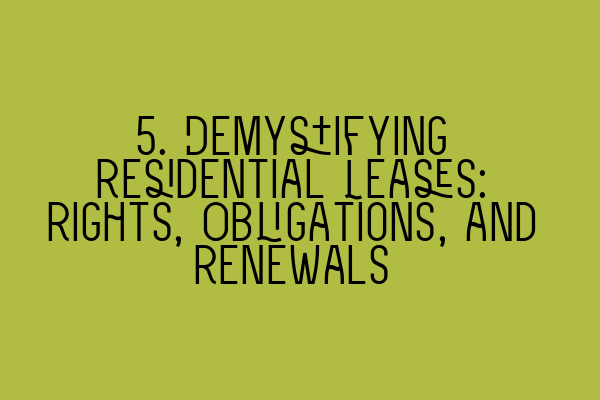 5. DEMYSTIFYING RESIDENTIAL LEASES: RIGHTS, OBLIGATIONS, AND RENEWALS